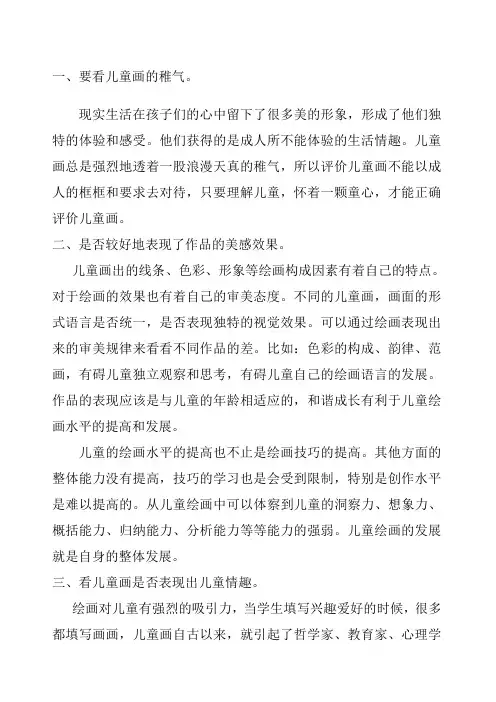 一、要看儿童画的稚气。

现实生活在孩子们的心中留下了很多美的形象，形成了他们独特的体验和感受。他们获得的是成人所不能体验的生活情趣。儿童画总是强烈地透着一股浪漫天真的稚气，所以评价儿童画不能以成人的框框和要求去对待，只要理解儿童，怀着一颗童心，才能正确评价儿童画。

二、是否较好地表现了作品的美感效果。

儿童画出的线条、色彩、形象等绘画构成因素有着自己的特点。对于绘画的效果也有着自己的审美态度。不同的儿童画，画面的形式语言是否统一，是否表现独特的视觉效果。可以通过绘画表现出来的审美规律来看看不同作品的差。比如：色彩的构成、韵律、范画，有碍儿童独立观察和思考，有碍儿童自己的绘画语言的发展。作品的表现应该是与儿童的年龄相适应的，和谐成长有利于儿童绘画水平的提高和发展。

儿童的绘画水平的提高也不止是绘画技巧的提高。其他方面的整体能力没有提高，技巧的学习也是会受到限制，特别是创作水平是难以提高的。从儿童绘画中可以体察到儿童的洞察力、想象力、概括能力、归纳能力、分析能力等等能力的强弱。儿童绘画的发展就是自身的整体发展。

三、看儿童画是否表现出儿童情趣。

绘画对儿童有强烈的吸引力，当学生填写兴趣爱好的时候，很多都填写画画，儿童画自古以来，就引起了哲学家、教育家、心理学